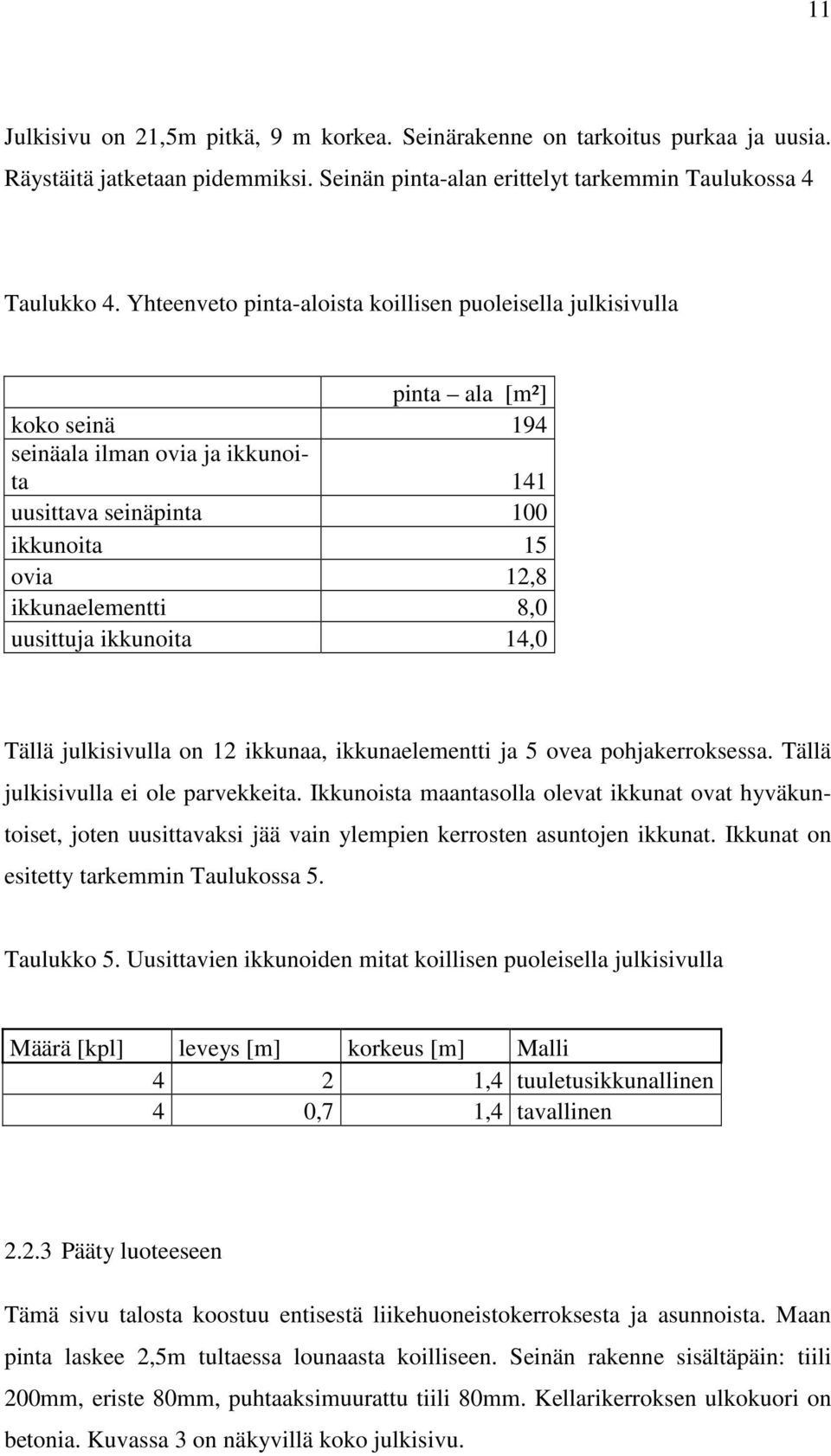 11

Julkisivu on 21,5m pitkä, 9 m korkea. Seinärakenne on tarkoitus purkaa ja uusia. Räystäitä jatketaan pidemmiksi. Seinän pinta-alan erittelyt tarkemmin Taulukossa 4

Taulukko 4. Yhteenveto pinta-aloista koillisen puoleisella julkisivulla

| | pinta – ala [m²] |
|---|---|
| koko seinä | 194 |
| seinäala ilman ovia ja ikkunoita | 141 |
| uusittava seinäpinta | 100 |
| ikkunoita | 15 |
| ovia | 12,8 |
| ikkunaelementti | 8,0 |
| uusittuja ikkunoita | 14,0 |

Tällä julkisivulla on 12 ikkunaa, ikkunaelementti ja 5 ovea pohjakerroksessa. Tällä julkisivulla ei ole parvekkeita. Ikkunoista maantasolla olevat ikkunat ovat hyväkuntoiset, joten uusittavaksi jää vain ylempien kerrosten asuntojen ikkunat. Ikkunat on esitetty tarkemmin Taulukossa 5.

Taulukko 5. Uusittavien ikkunoiden mitat koillisen puoleisella julkisivulla

| Määrä [kpl] | leveys [m] | korkeus [m] | Malli |
|---|---|---|---|
| 4 | 2 | 1,4 | tuuletusikkunallinen |
| 4 | 0,7 | 1,4 | tavallinen |

2.2.3 Pääty luoteeseen

Tämä sivu talosta koostuu entisestä liikehuoneistokerroksesta ja asunnoista. Maan pinta laskee 2,5m tultaessa lounaasta koilliseen. Seinän rakenne sisältäpäin: tiili 200mm, eriste 80mm, puhtaaksimuurattu tiili 80mm. Kellarikerroksen ulkokuori on betonia. Kuvassa 3 on näkyvillä koko julkisivu.